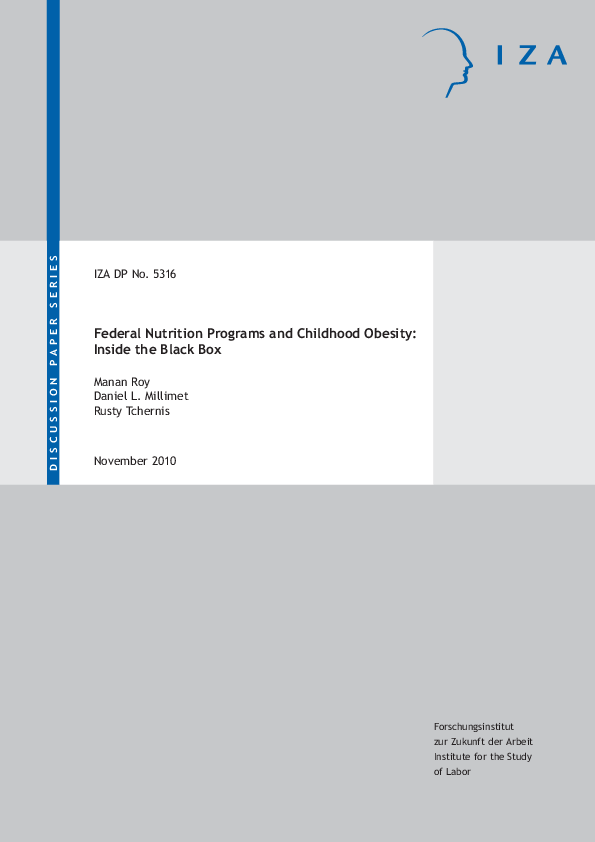 IZA

DISCUSSION PAPER SERIES

IZA DP No. 5316

Federal Nutrition Programs and Childhood Obesity: Inside the Black Box

Manan Roy
Daniel L. Millimet
Rusty Tchernis

November 2010

Forschungsinstitut
zur Zukunft der Arbeit
Institute for the Study
of Labor